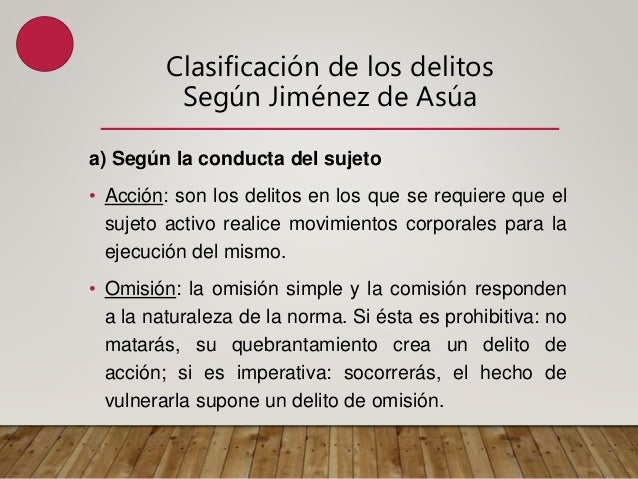 Clasificación de los delitos
Según Jiménez de Asúa

a) Según la conducta del sujeto

• Acción: son los delitos en los que se requiere que el sujeto activo realice movimientos corporales para la ejecución del mismo.

• Omisión: la omisión simple y la comisión responden a la naturaleza de la norma. Si ésta es prohibitiva: no matarás, su quebrantamiento crea un delito de acción; si es imperativa: socorrerás, el hecho de vulnerarla supone un delito de omisión.